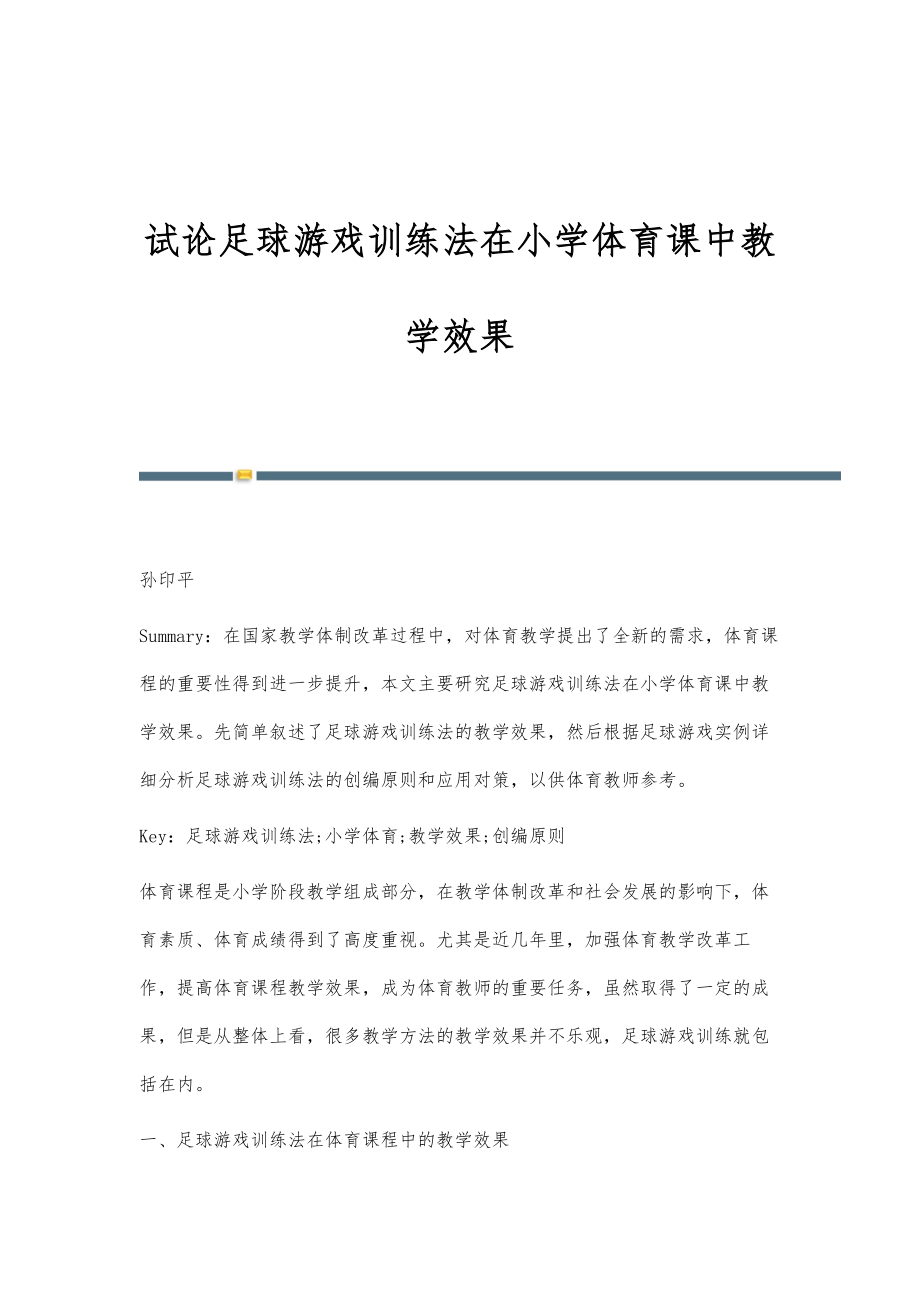 试论足球游戏训练法在小学体育课中教学效果

孙印平

Summary：在国家教学体制改革过程中，对体育教学提出了全新的需求，体育课程的重要性得到进一步提升，本文主要研究足球游戏训练法在小学体育课中教学效果。先简单叙述了足球游戏训练法的教学效果，然后根据足球游戏实例详细分析足球游戏训练法的创编原则和应用对策，以供体育教师参考。

Key：足球游戏训练法;小学体育;教学效果;创编原则

体育课程是小学阶段教学组成部分，在教学体制改革和社会发展的影响下，体育素质、体育成绩得到了高度重视。尤其是近几年里，加强体育教学改革工作，提高体育课程教学效果，成为体育教师的重要任务，虽然取得了一定的成果，但是从整体上看，很多教学方法的教学效果并不乐观，足球游戏训练就包括在内。

一、足球游戏训练法在体育课程中的教学效果